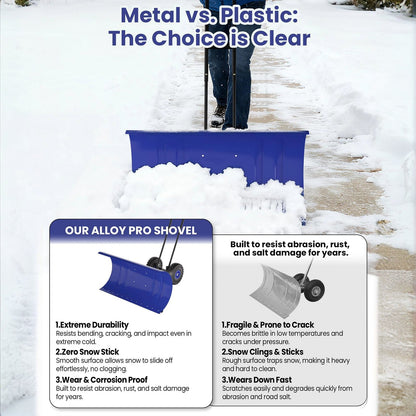 Metal vs. Plastic:
The Choice is Clear

OUR ALLOY PRO SHOVEL

1.Extreme Durability
Resists bending, cracking, and impact even in extreme cold.

2.Zero Snow Stick
Smooth surface allows snow to slide off effortlessly, no clogging.

3.Wear & Corrosion Proof
Built to resist abrasion, rust, and salt damage for years.

Built to resist abrasion, rust, and salt damage for years.

1.Fragile & Prone to Crack
Becomes brittle in low temperatures and cracks under pressure.

2.Snow Clings & Sticks
Rough surface traps snow, making it heavy and hard to clean.

3.Wears Down Fast
Scratches easily and degrades quickly from abrasion and road salt.